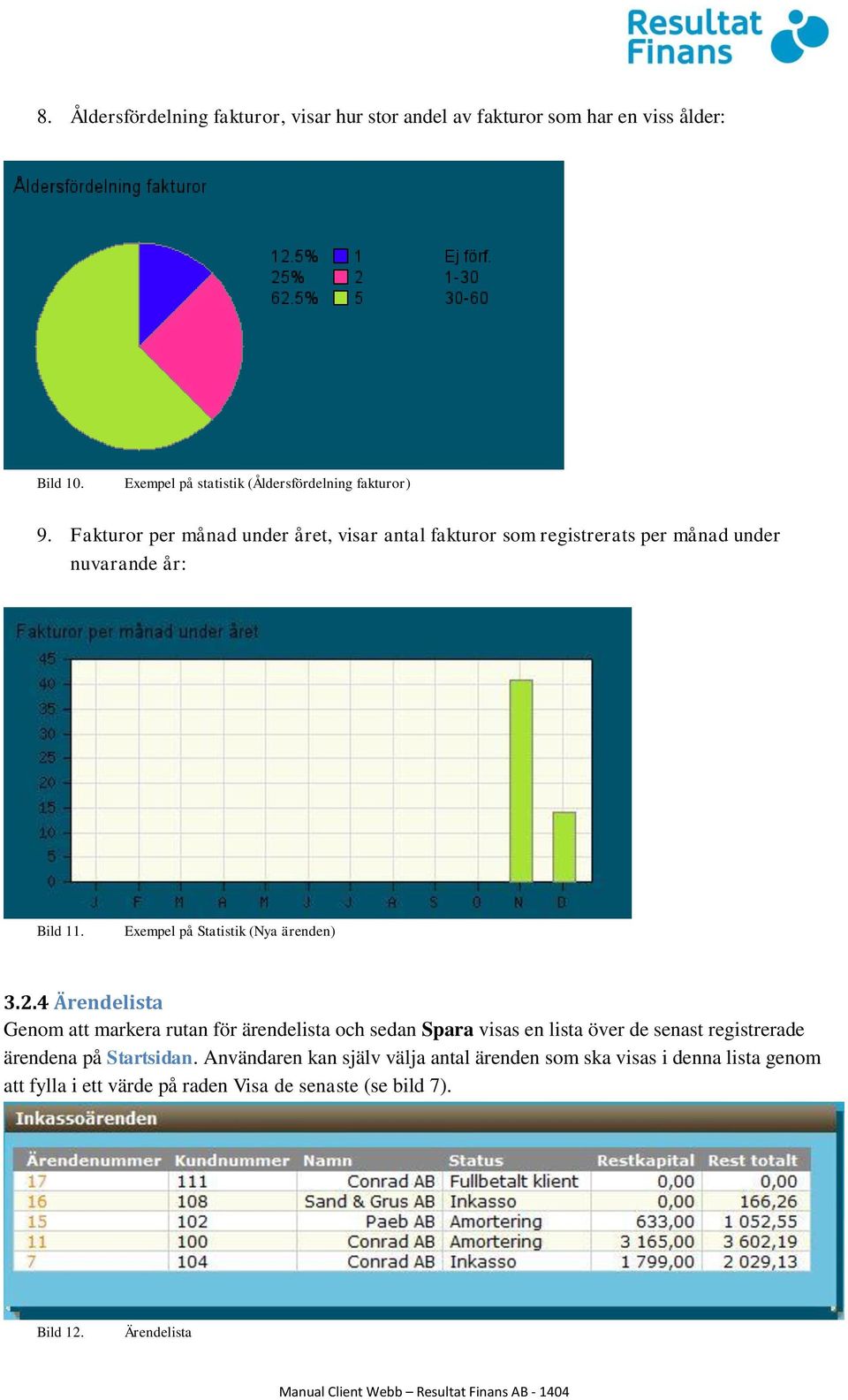 Resultat Finans

8. Åldersfördelning fakturor, visar hur stor andel av fakturor som har en viss ålder:

Åldersfördelning fakturor

12.5% 1 Ej förf.
25% 2 1-30
62.5% 5 30-60

Bild 10. Exempel på statistik (Åldersfördelning fakturor)

9. Fakturor per månad under året, visar antal fakturor som registrerats per månad under nuvarande år:

Fakturor per månad under året

45
40
35
30
25
20
15
10
5
0

J F M A M J J A S O N D

Bild 11. Exempel på Statistik (Nya ärenden)

3.2.4 Ärendelista

Genom att markera rutan för ärendelista och sedan **Spara** visas en lista över de senast registrerade ärendena på Startsidan. Användaren kan själv välja antal ärenden som ska visas i denna lista genom att fylla i ett värde på raden Visa de senaste (se bild 7).

Inkassoärenden

| Ärendenummer | Kundnummer | Namn | Status | Restkapital | Rest totalt |
|---|---|---|---|---|---|
| 17 | 111 | Conrad AB | Fullbetalt klient | 0,00 | 0,00 |
| 16 | 108 | Sand & Grus AB | Inkasso | 0,00 | 166,26 |
| 15 | 102 | Paeb AB | Amortering | 633,00 | 1 052,55 |
| 11 | 100 | Conrad AB | Amortering | 3 165,00 | 3 602,19 |
| 7 | 104 | Conrad AB | Inkasso | 1 799,00 | 2 029,13 |

Bild 12. Ärendelista

Manual Client Webb – Resultat Finans AB - 1404